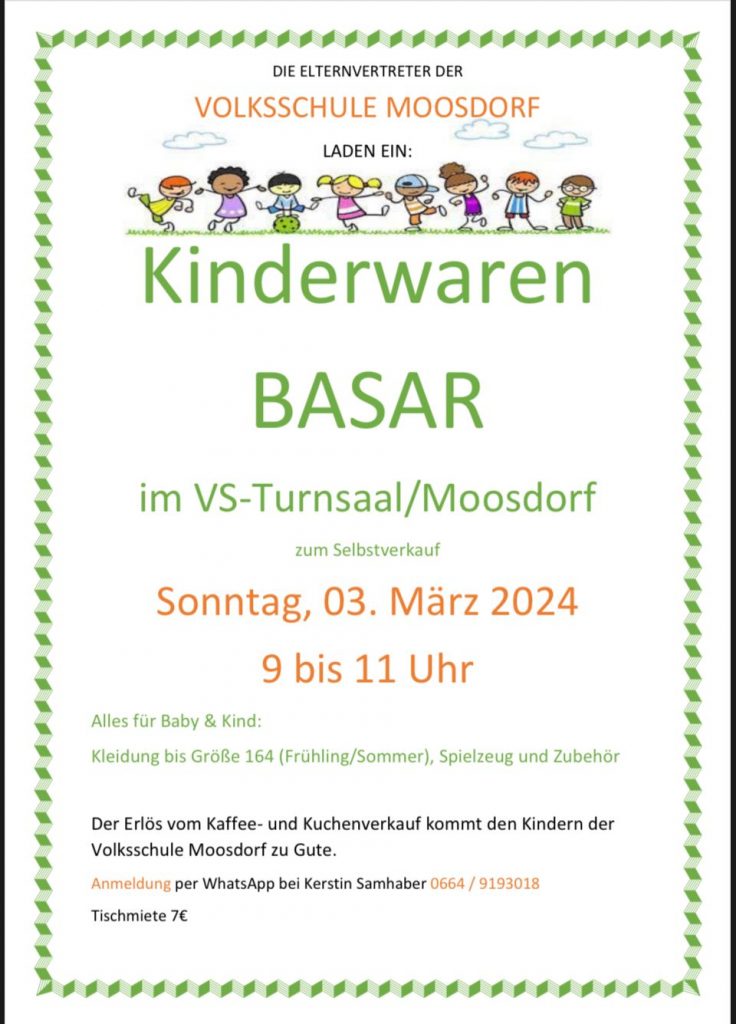 DIE ELTERNVERTRETER DER

VOLKSSCHULE MOOSDORF

LADEN EIN:

Kinderwaren

BASAR

im VS-Turnsaal/Moosdorf

zum Selbstverkauf

Sonntag, 03. März 2024

9 bis 11 Uhr

Alles für Baby & Kind:

Kleidung bis Größe 164 (Frühling/Sommer), Spielzeug und Zubehör

Der Erlös vom Kaffee- und Kuchenverkauf kommt den Kindern der Volksschule Moosdorf zu Gute.

Anmeldung per WhatsApp bei Kerstin Samhaber 0664 / 9193018

Tischmiete 7€